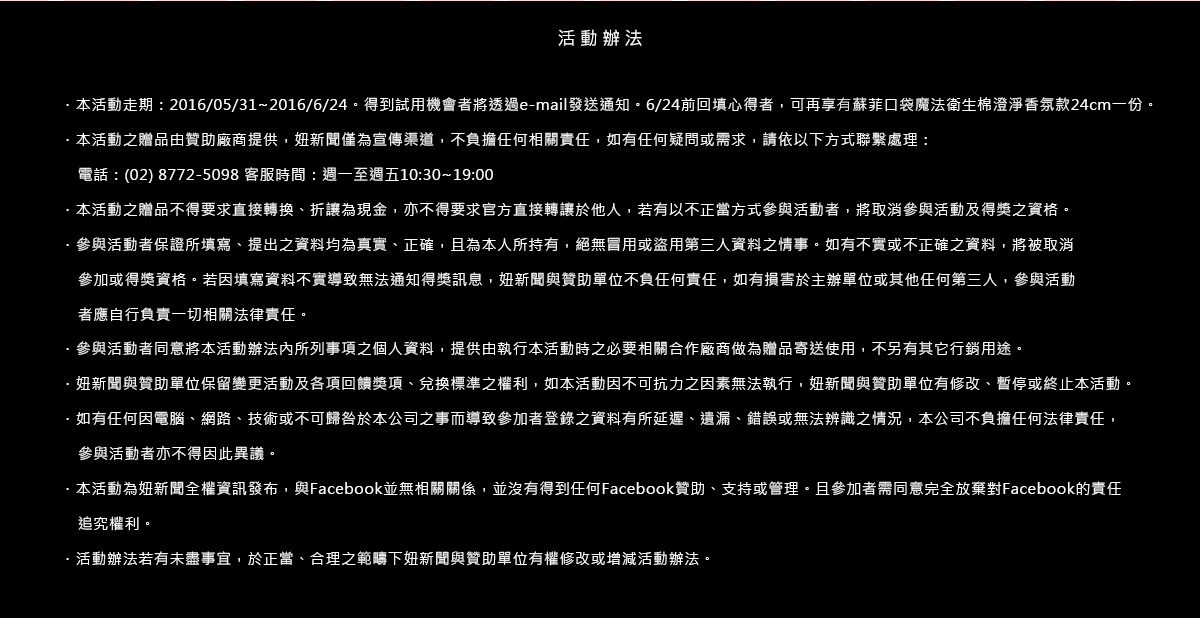 活動辦法

· 本活動走期：2016/05/31~2016/6/24。得到試用機會者將透過e-mail發送通知。6/24前回填心得者，可再享有蘇菲口袋魔法衛生棉澄淨香氛款24cm一份。

· 本活動之贈品由贊助廠商提供，妞新聞僅為宣傳渠道，不負擔任何相關責任，如有任何疑問或需求，請依以下方式聯繫處理：
電話：(02) 8772-5098 客服時間：週一至週五10:30~19:00

· 本活動之贈品不得要求直接轉換、折讓為現金，亦不得要求官方直接轉讓於他人，若有以不正當方式參與活動者，將取消參與活動及得獎之資格。

· 參與活動者保證所填寫、提出之資料均為真實、正確，且為本人所持有，絕無冒用或盜用第三人資料之情事。如有不實或不正確之資料，將被取消參加或得獎資格。若因填寫資料不實導致無法通知得獎訊息，妞新聞與贊助單位不負任何責任，如有損害於主辦單位或其他任何第三人，參與活動者應自行負責一切相關法律責任。

· 參與活動者同意將本活動辦法內所列事項之個人資料，提供由執行本活動時之必要相關合作廠商做為贈品寄送使用，不另有其它行銷用途。

· 妞新聞與贊助單位保留變更活動及各項回饋獎項、兌換標準之權利，如本活動因不可抗力之因素無法執行，妞新聞與贊助單位有修改、暫停或終止本活動。

· 如有任何因電腦、網路、技術或不可歸咎於本公司之事而導致參加者登錄之資料有所延遲、遺漏、錯誤或無法辨識之情況，本公司不負擔任何法律責任，參與活動者亦不得因此異議。

· 本活動為妞新聞全權資訊發布，與Facebook並無相關關係，並沒有得到任何Facebook贊助、支持或管理。且參加者需同意完全放棄對Facebook的責任追究權利。

· 活動辦法若有未盡事宜，於正當、合理之範疇下妞新聞與贊助單位有權修改或增減活動辦法。